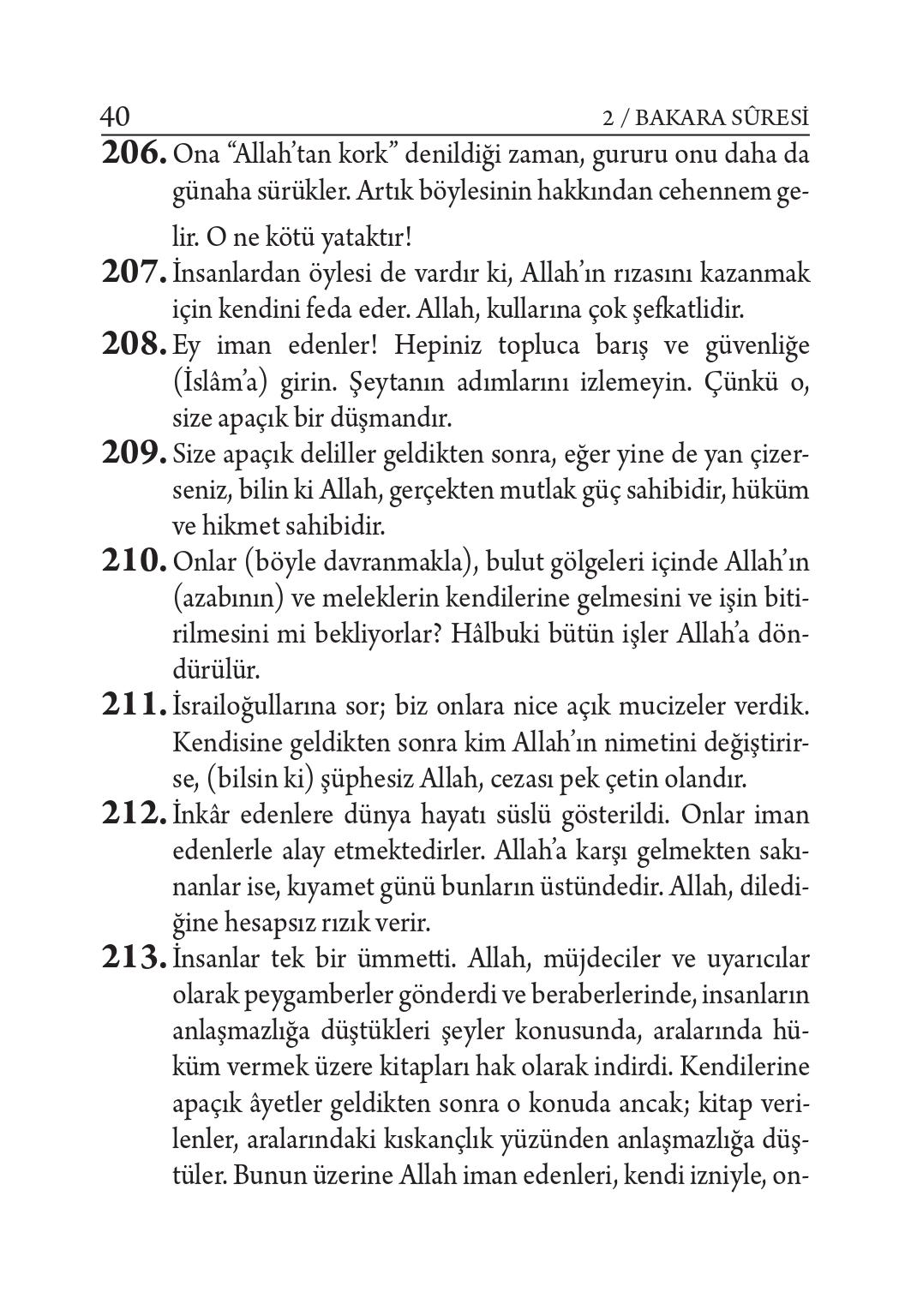 40 2 / BAKARA SÛRESİ

206. Ona “Allah’tan kork” denildiği zaman, gururu onu daha da günaha sürükler. Artık böylesinin hakkından cehennem gelir. O ne kötü yataktır!

207. İnsanlardan öylesi de vardır ki, Allah’ın rızasını kazanmak için kendini feda eder. Allah, kullarına çok şefkatlidir.

208. Ey iman edenler! Hepiniz topluca barış ve güvenliğe (İslâm’a) girin. Şeytanın adımlarını izlemeyin. Çünkü o, size apaçık bir düşmandır.

209. Size apaçık deliller geldikten sonra, eğer yine de yan çizerseniz, bilin ki Allah, gerçekten mutlak güç sahibidir, hüküm ve hikmet sahibidir.

210. Onlar (böyle davranmakla), bulut gölgeleri içinde Allah’ın (azabının) ve meleklerin kendilerine gelmesini ve işin bitirilmesini mi bekliyorlar? Hâlbuki bütün işler Allah’a döndürülür.

211. İsrailoğullarına sor; biz onlara nice açık mucizeler verdik. Kendisine geldikten sonra kim Allah’ın nimetini değiştirirse, (bilsin ki) şüphesiz Allah, cezası pek çetin olandır.

212. İnkâr edenlere dünya hayatı süslü gösterildi. Onlar iman edenlerle alay etmektedirler. Allah’a karşı gelmekten sakınanlar ise, kıyamet günü bunların üstündedir. Allah, dilediğine hesapsız rızık verir.

213. İnsanlar tek bir ümmetti. Allah, müjdeciler ve uyarıcılar olarak peygamberler gönderdi ve beraberlerinde, insanların anlaşmazlığa düştükleri şeyler konusunda, aralarında hüküm vermek üzere kitapları hak olarak indirdi. Kendilerine apaçık âyetler geldikten sonra o konuda ancak; kitap verilenler, aralarındaki kıskançlık yüzünden anlaşmazlığa düştüler. Bunun üzerine Allah iman edenleri, kendi izniyle, on-